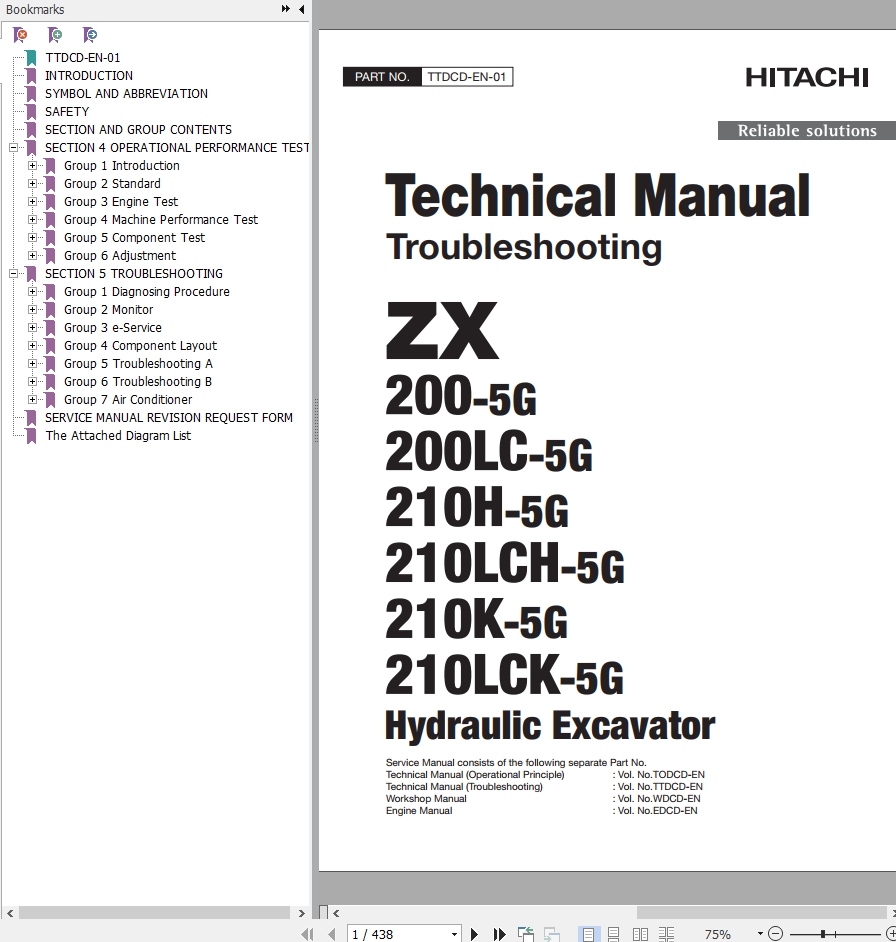 Bookmarks

TTDCD-EN-01
INTRODUCTION
SYMBOL AND ABBREVIATION
SAFETY
SECTION AND GROUP CONTENTS
SECTION 4 OPERATIONAL PERFORMANCE TEST
Group 1 Introduction
Group 2 Standard
Group 3 Engine Test
Group 4 Machine Performance Test
Group 5 Component Test
Group 6 Adjustment
SECTION 5 TROUBLESHOOTING
Group 1 Diagnosing Procedure
Group 2 Monitor
Group 3 e-Service
Group 4 Component Layout
Group 5 Troubleshooting A
Group 6 Troubleshooting B
Group 7 Air Conditioner
SERVICE MANUAL REVISION REQUEST FORM
The Attached Diagram List

PART NO. TTDCD-EN-01

HITACHI

Reliable solutions

Technical Manual
Troubleshooting

ZX
200-5G
200LC-5G
210H-5G
210LCH-5G
210K-5G
210LCK-5G
Hydraulic Excavator

Service Manual consists of the following separate Part No.
Technical Manual (Operational Principle) : Vol. No.TODCD-EN
Technical Manual (Troubleshooting) : Vol. No.TTDCD-EN
Workshop Manual : Vol. No.WDCD-EN
Engine Manual : Vol. No.EDCD-EN

1 / 438
75%